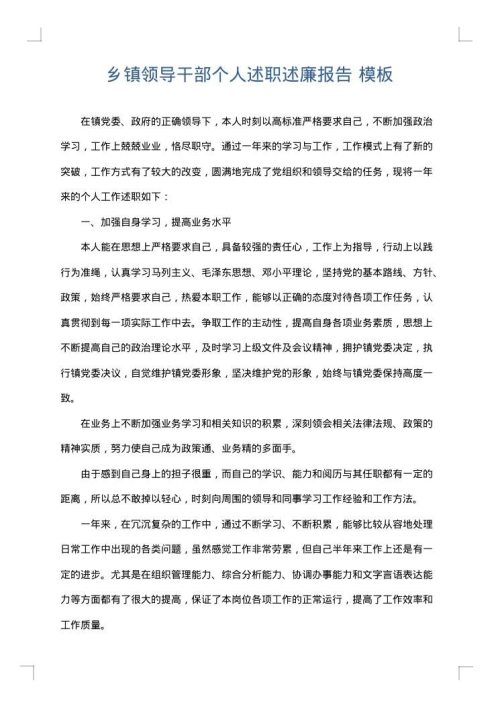 乡镇领导干部个人述职述廉报告 模板

在镇党委、政府的正确领导下，本人时刻以高标准严格要求自己，不断加强政治学习，工作上兢兢业业，恪尽职守。通过一年来的学习与工作，工作模式上有了新的突破，工作方式有了较大的改变，圆满地完成了党组织和领导交给的任务，现将一年来的个人工作述职如下：

一、加强自身学习，提高业务水平

本人能在思想上严格要求自己，具备较强的责任心，工作上为指导，行动上以践行为准绳，认真学习马列主义、毛泽东思想、邓小平理论，坚持党的基本路线、方针、政策，始终严格要求自己，热爱本职工作，能够以正确的态度对待各项工作任务，认真贯彻到每一项实际工作中去。争取工作的主动性，提高自身各项业务素质，思想上不断提高自己的政治理论水平，及时学习上级文件及会议精神，拥护镇党委决定，执行镇党委决议，自觉维护镇党委形象，坚决维护党的形象，始终与镇党委保持高度一致。

在业务上不断加强业务学习和相关知识的积累，深刻领会相关法律法规、政策的精神实质，努力使自己成为政策通、业务精的多面手。

由于感到自己身上的担子很重，而自己的学识、能力和阅历与其任职都有一定的距离，所以总不敢掉以轻心，时刻向周围的领导和同事学习工作经验和工作方法。

一年来，在冗沉复杂的工作中，通过不断学习、不断积累，能够比较从容地处理日常工作中出现的各类问题，虽然感觉工作非常劳累，但自己半年来工作上还是有一定的进步。尤其是在组织管理能力、综合分析能力、协调办事能力和文字言语表达能力等方面都有了很大的提高，保证了本岗位各项工作的正常运行，提高了工作效率和工作质量。